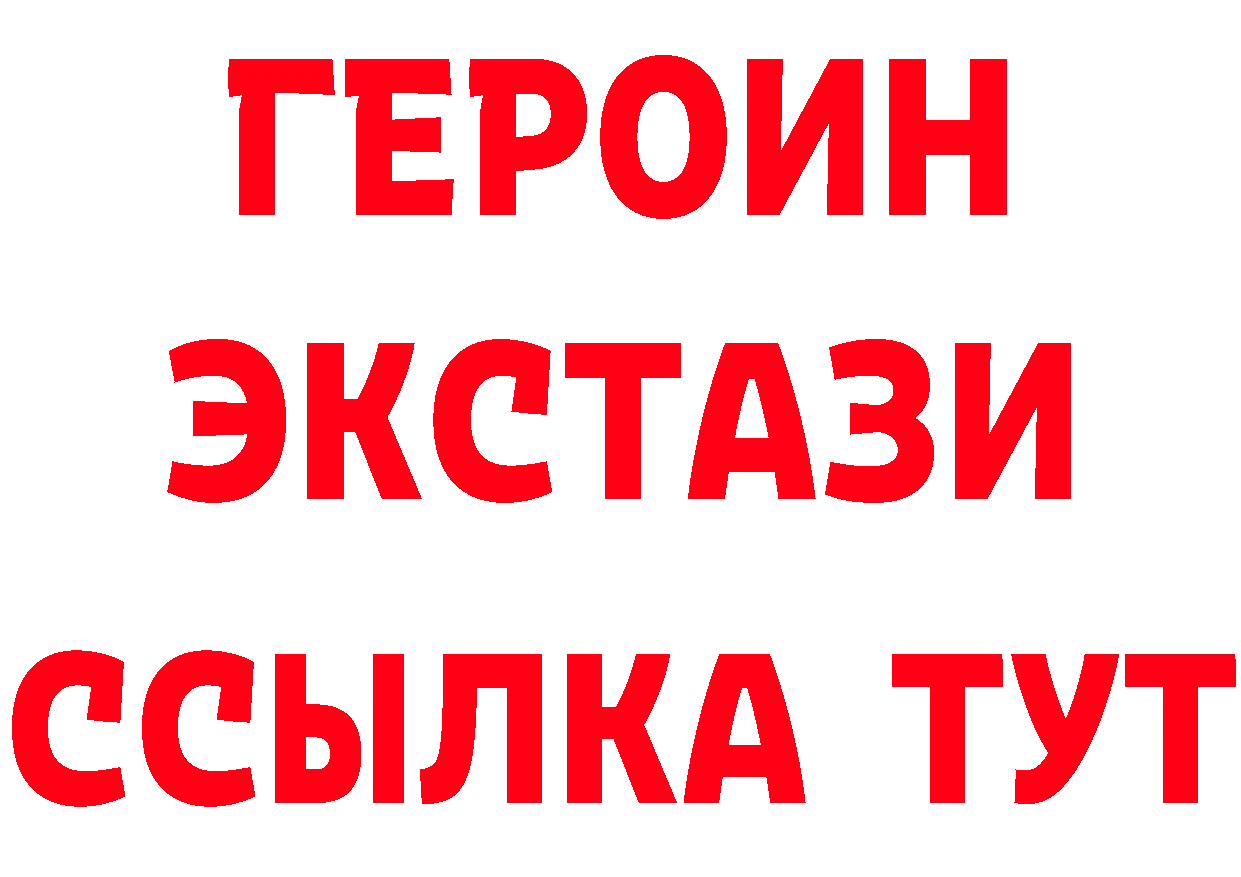 ГЕРОИН
ЭКСТАЗИ
ССЫЛКА ТУТ